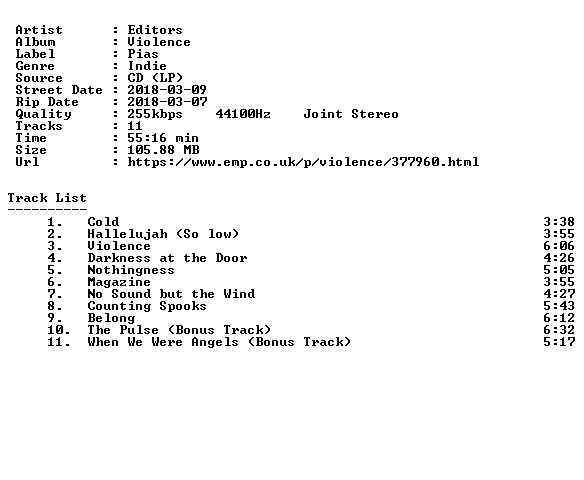 Artist : Editors
Album : Violence
Label : Pias
Genre : Indie
Source : CD (LP)
Street Date : 2018-03-09
Rip Date : 2018-03-07
Quality : 255kbps 44100Hz Joint Stereo
Tracks : 11
Time : 55:16 min
Size : 105.88 MB
Url : https://www.emp.co.uk/p/violence/377960.html

Track List
----------
1. Cold 3:38
2. Hallelujah (So low) 3:55
3. Violence 6:06
4. Darkness at the Door 4:26
5. Nothingness 5:05
6. Magazine 3:55
7. No Sound but the Wind 4:27
8. Counting Spooks 5:43
9. Belong 6:12
10. The Pulse (Bonus Track) 6:32
11. When We Were Angels (Bonus Track) 5:17